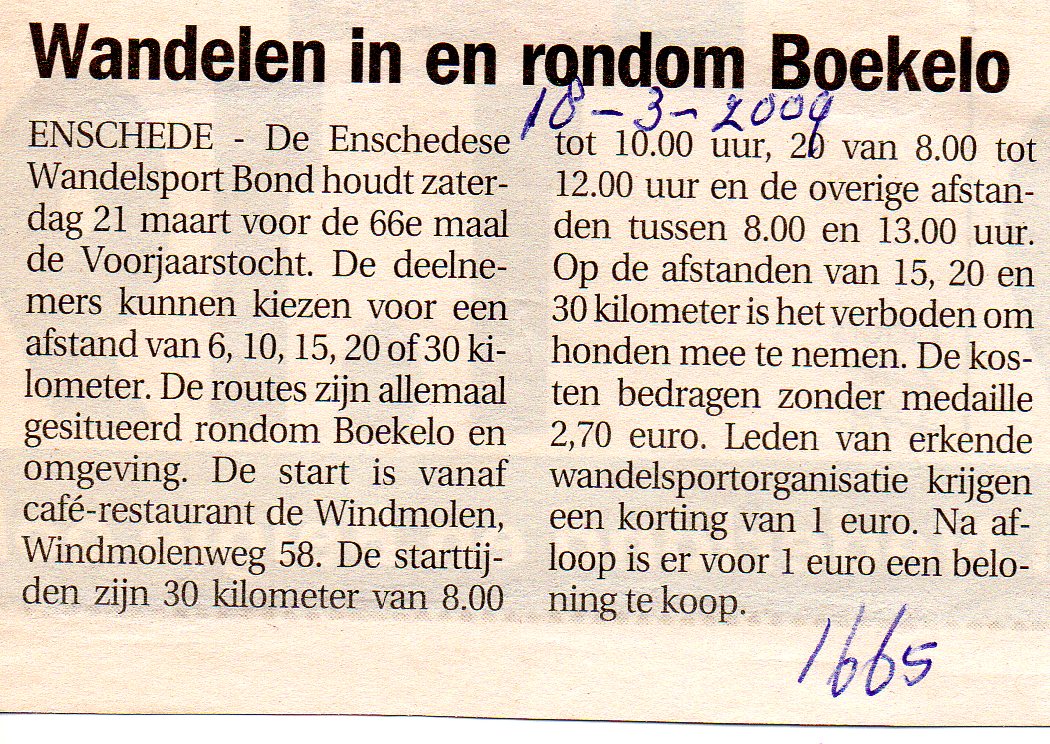 Wandelen in en rondom Boekelo

18-3-2009

ENSCHEDE - De Enschedese Wandelsport Bond houdt zaterdag 21 maart voor de 66e maal de Voorjaarstocht. De deelnemers kunnen kiezen voor een afstand van 6, 10, 15, 20 of 30 kilometer. De routes zijn allemaal gesitueerd rondom Boekelo en omgeving. De start is vanaf café-restaurant de Windmolen, Windmolenweg 58. De starttijden zijn 30 kilometer van 8.00 tot 10.00 uur, 20 van 8.00 tot 12.00 uur en de overige afstanden tussen 8.00 en 13.00 uur. Op de afstanden van 15, 20 en 30 kilometer is het verboden om honden mee te nemen. De kosten bedragen zonder medaille 2,70 euro. Leden van erkende wandelsportorganisatie krijgen een korting van 1 euro. Na afloop is er voor 1 euro een beloning te koop.

1665